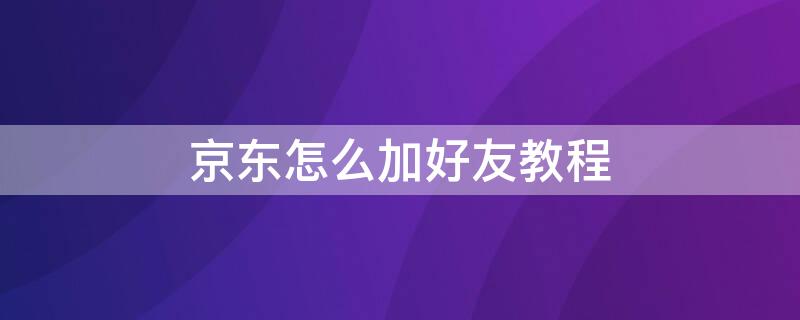 京东怎么加好友教程